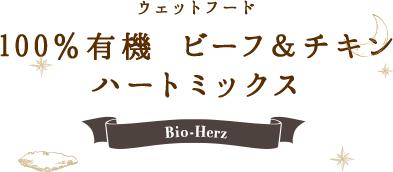 ウェットフード

100％有機　ビーフ＆チキン
ハートミックス

Bio-Herz